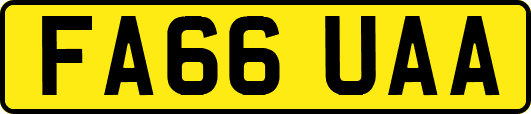 FA66 UAA